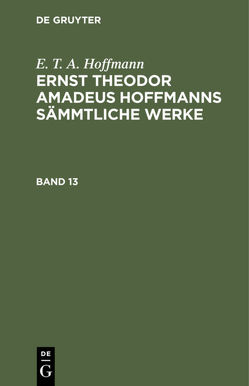 DE GRUYTER

E. T. A. Hoffmann

ERNST THEODOR AMADEUS HOFFMANNS SÄMMTLICHE WERKE

BAND 13

DE G